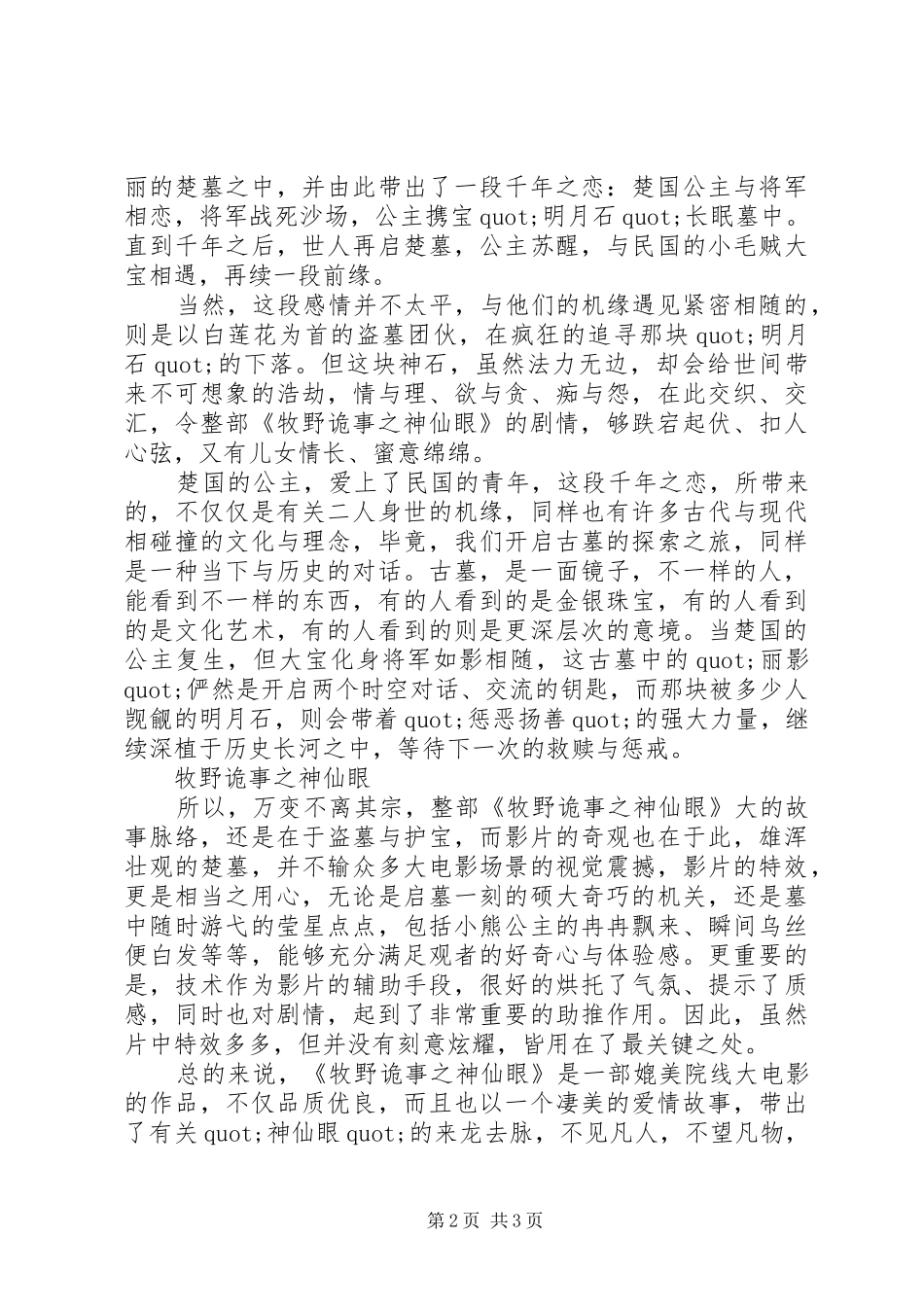 丽的楚墓之中，并由此带出了一段千年之恋：楚国公主与将军相恋，将军战死沙场，公主携宝 quot;明月石 quot;长眠墓中。直到千年之后，世人再启楚墓，公主苏醒，与民国的小毛贼大宝相遇，再续一段前缘。

当然，这段感情并不太平，与他们的机缘遇见紧密相随的，则是以白莲花为首的盗墓团伙，在疯狂的追寻那块 quot;明月石 quot;的下落。但这块神石，虽然法力无边，却会给世间带来不可想象的浩劫，情与理、欲与贪、痴与怨，在此交织、交汇，令整部《牧野诡事之神仙眼》的剧情，够跌宕起伏、扣人心弦，又有儿女情长、蜜意绵绵。

楚国的公主，爱上了民国的青年，这段千年之恋，所带来的，不仅仅是有关二人身世的机缘，同样也有许多古代与现代相碰撞的文化与理念，毕竟，我们开启古墓的探索之旅，同样是一种当下与历史的对话。古墓，是一面镜子，不一样的人，能看到不一样的东西，有的人看到的是金银珠宝，有的人看到的是文化艺术，有的人看到的则是更深层次的意境。当楚国的公主复生，但大宝化身将军如影相随，这古墓中的 quot;丽影 quot;俨然是开启两个时空对话、交流的钥匙，而那块被多少人觊觎的明月石，则会带着 quot;惩恶扬善 quot;的强大力量，继续深植于历史长河之中，等待下一次的救赎与惩戒。

牧野诡事之神仙眼

所以，万变不离其宗，整部《牧野诡事之神仙眼》大的故事脉络，还是在于盗墓与护宝，而影片的奇观也在于此，雄浑壮观的楚墓，并不输众多大电影场景的视觉震撼，影片的特效，更是相当之用心，无论是启墓一刻的硕大奇巧的机关，还是墓中随时游弋的莹星点点，包括小熊公主的冉冉飘来、瞬间乌丝便白发等等，能够充分满足观者的好奇心与体验感。更重要的是，技术作为影片的辅助手段，很好的烘托了气氛、提示了质感，同时也对剧情，起到了非常重要的助推作用。因此，虽然片中特效多多，但并没有刻意炫耀，皆用在了最关键之处。

总的来说，《牧野诡事之神仙眼》是一部媲美院线大电影的作品，不仅品质优良，而且也以一个凄美的爱情故事，带出了有关 quot;神仙眼 quot;的来龙去脉，不见凡人，不望凡物，

第 2 页 共 3 页